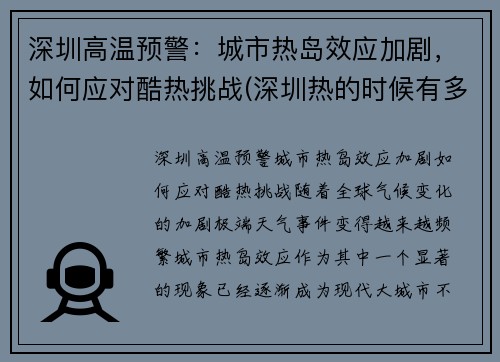 深圳高温预警：城市热岛效应加剧，如何应对酷热挑战(深圳热的时候有多

深圳高温预警城市热岛效应加剧如何应对酷热挑战随着全球气候变化的加剧极端天气事件变得越来越频繁城市热岛效应作为其中一个显著的现象已经逐渐成为现代大城市不